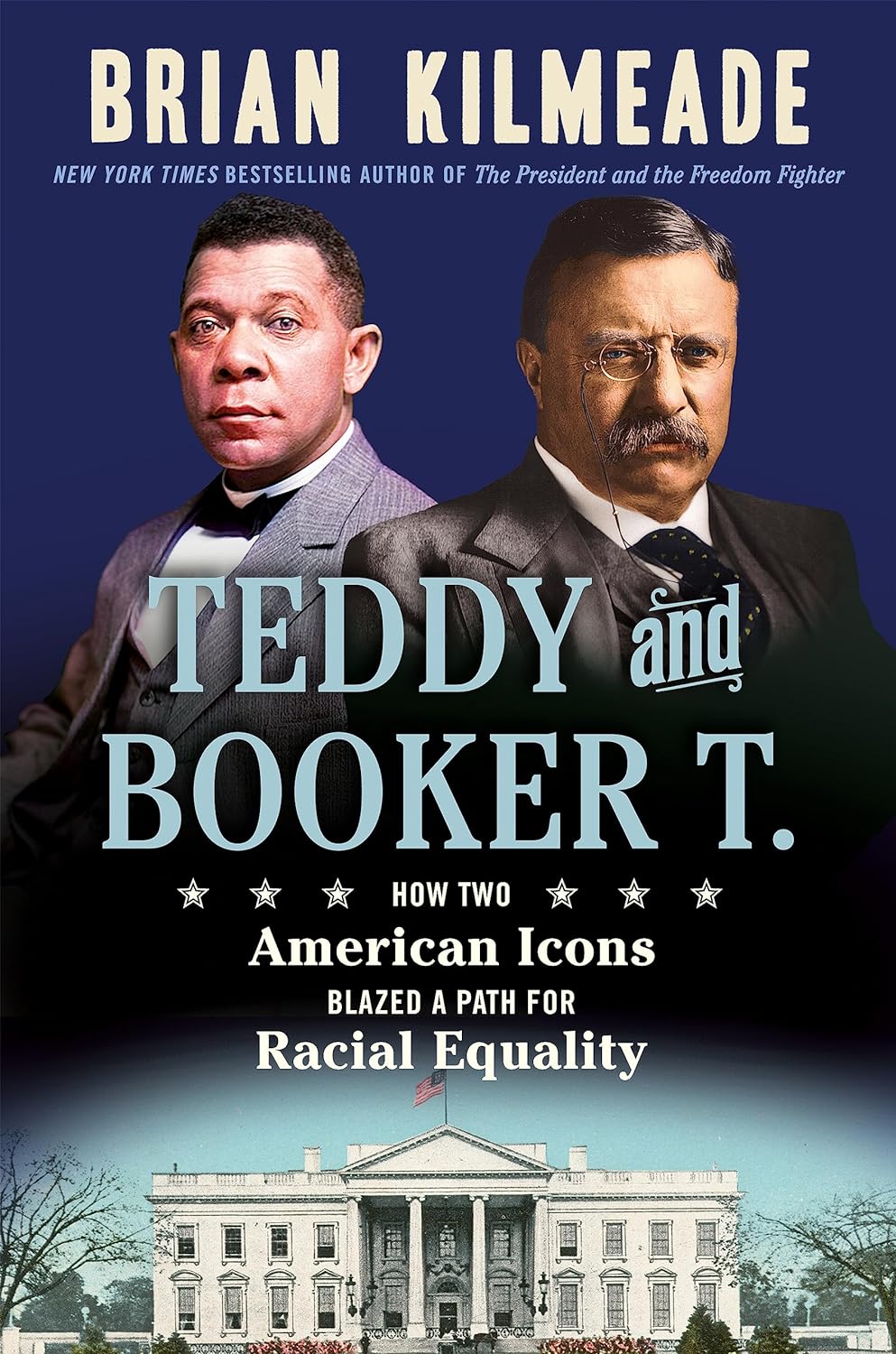 BRIAN KILMEADE

NEW YORK TIMES BESTSELLING AUTHOR OF The President and the Freedom Fighter

TEDDY and BOOKER T.

HOW TWO American Icons BLAZED A PATH FOR Racial Equality